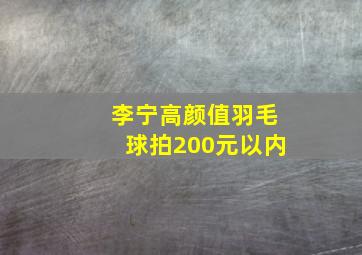 李宁高颜值羽毛球拍200元以内